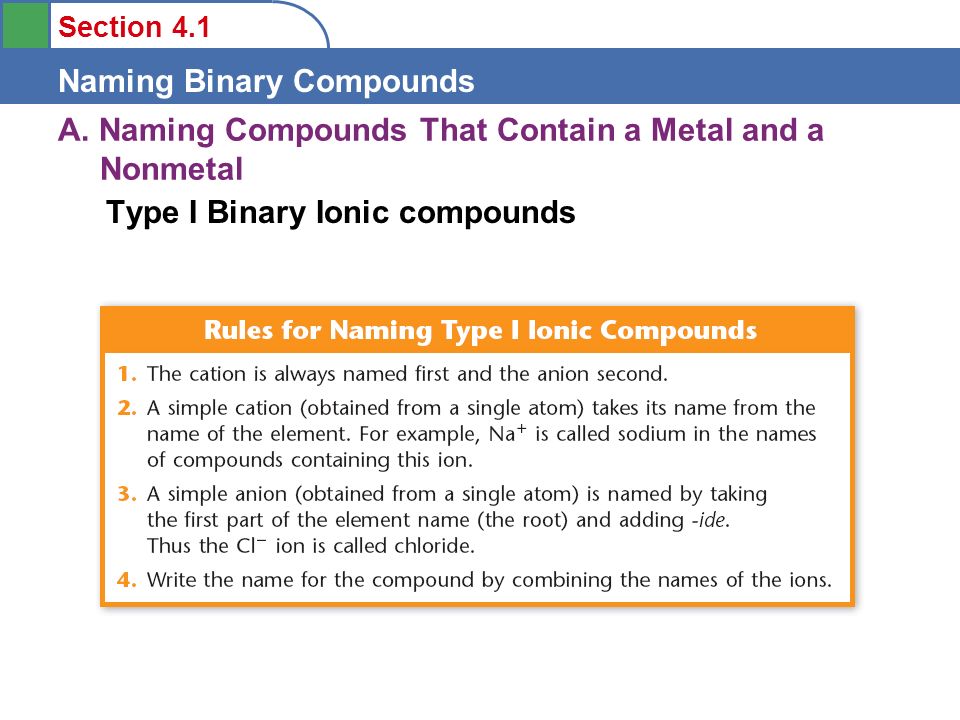 Section 4.1

Naming Binary Compounds

A. Naming Compounds That Contain a Metal and a Nonmetal

Type I Binary Ionic compounds

Rules for Naming Type I Ionic Compounds

1. The cation is always named first and the anion second.

2. A simple cation (obtained from a single atom) takes its name from the name of the element. For example, $Na^+$ is called sodium in the names of compounds containing this ion.

3. A simple anion (obtained from a single atom) is named by taking the first part of the element name (the root) and adding -ide. Thus the $Cl^-$ ion is called chloride.

4. Write the name for the compound by combining the names of the ions.